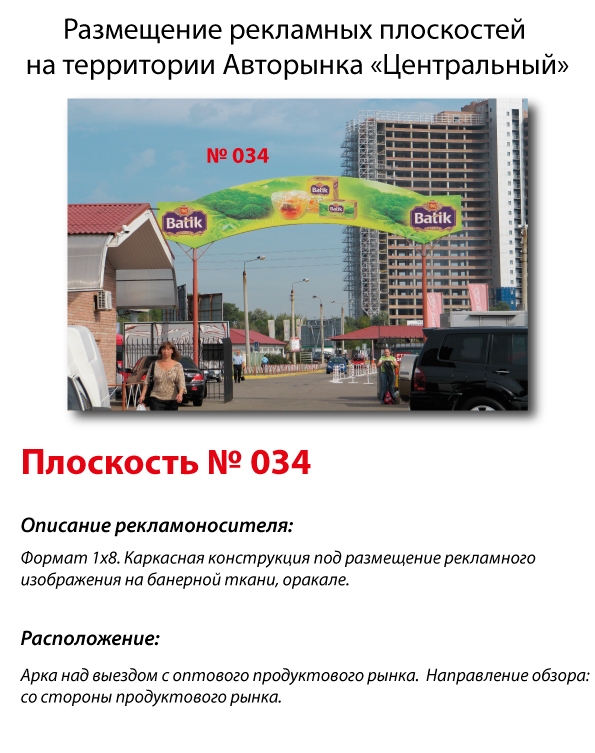 Размещение рекламных плоскостей на территории Авторынка «Центральный»

№ 034

Batik

Batik

Batik

Batik

Плоскость № 034

Описание рекламоносителя:

Формат 1х8. Каркасная конструкция под размещение рекламного изображения на банерной ткани, оракале.

Расположение:

Арка над выездом с оптового продуктового рынка. Направление обзора: со стороны продуктового рынка.